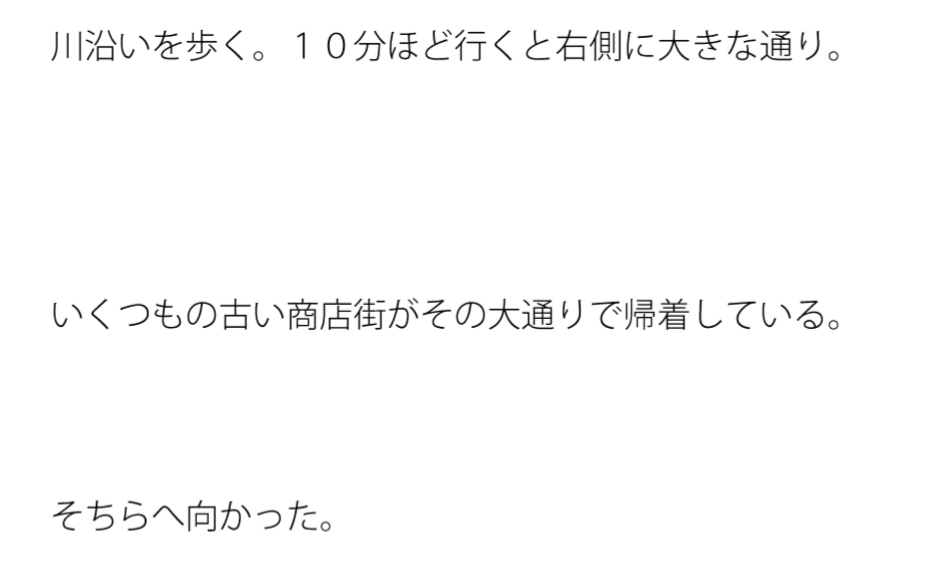 川沿いを歩く。１０分ほど行くと右側に大きな通り。

いくつもの古い商店街がその大通りで帰着している。

そちらへ向かった。